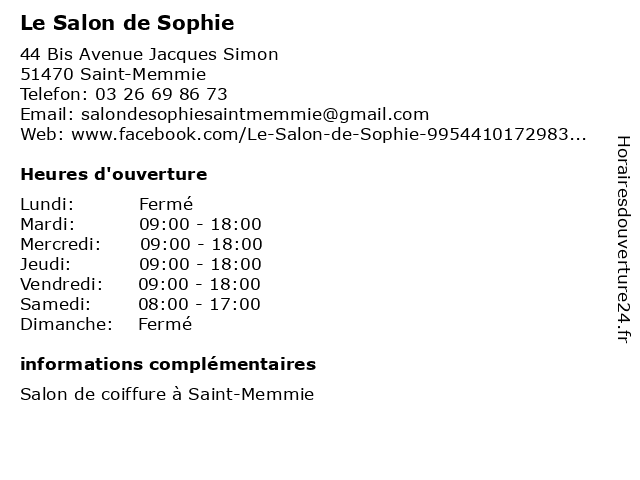 Le Salon de Sophie

44 Bis Avenue Jacques Simon
51470 Saint-Memmie
Telefon: 03 26 69 86 73
Email: salondesophiesaintmemmie@gmail.com
Web: www.facebook.com/Le-Salon-de-Sophie-9954410172983...

Heures d'ouverture

| | |
|---|---|
| Lundi: | Fermé |
| Mardi: | 09:00 - 18:00 |
| Mercredi: | 09:00 - 18:00 |
| Jeudi: | 09:00 - 18:00 |
| Vendredi: | 09:00 - 18:00 |
| Samedi: | 08:00 - 17:00 |
| Dimanche: | Fermé |

informations complémentaires

Salon de coiffure à Saint-Memmie

Horairesdouverture24.fr